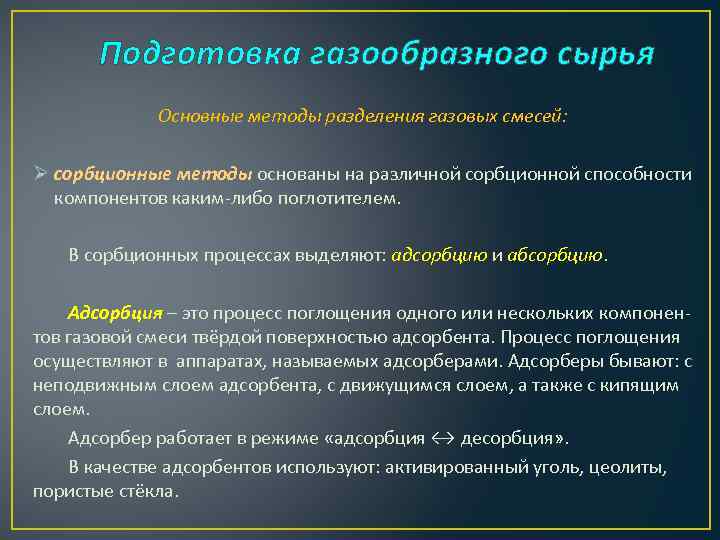 Подготовка газообразного сырья

Основные методы разделения газовых смесей:

➢ сорбционные методы основаны на различной сорбционной способности компонентов каким-либо поглотителем.

В сорбционных процессах выделяют: адсорбцию и абсорбцию.

Адсорбция – это процесс поглощения одного или нескольких компонентов газовой смеси твёрдой поверхностью адсорбента. Процесс поглощения осуществляют в аппаратах, называемых адсорберами. Адсорберы бывают: с неподвижным слоем адсорбента, с движущимся слоем, а также с кипящим слоем.

Адсорбер работает в режиме «адсорбция $\leftrightarrow$ десорбция».

В качестве адсорбентов используют: активированный уголь, цеолиты, пористые стёкла.